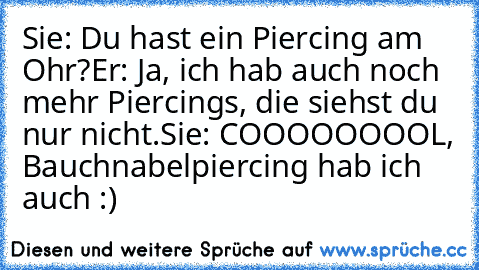 Sie: Du hast ein Piercing am Ohr?Er: Ja, ich hab auch noch mehr Piercings, die siehst du nur nicht.Sie: COOOOOOOOL, Bauchnabelpiercing hab ich auch :)

Diesen und weitere Sprüche auf www.sprüche.cc